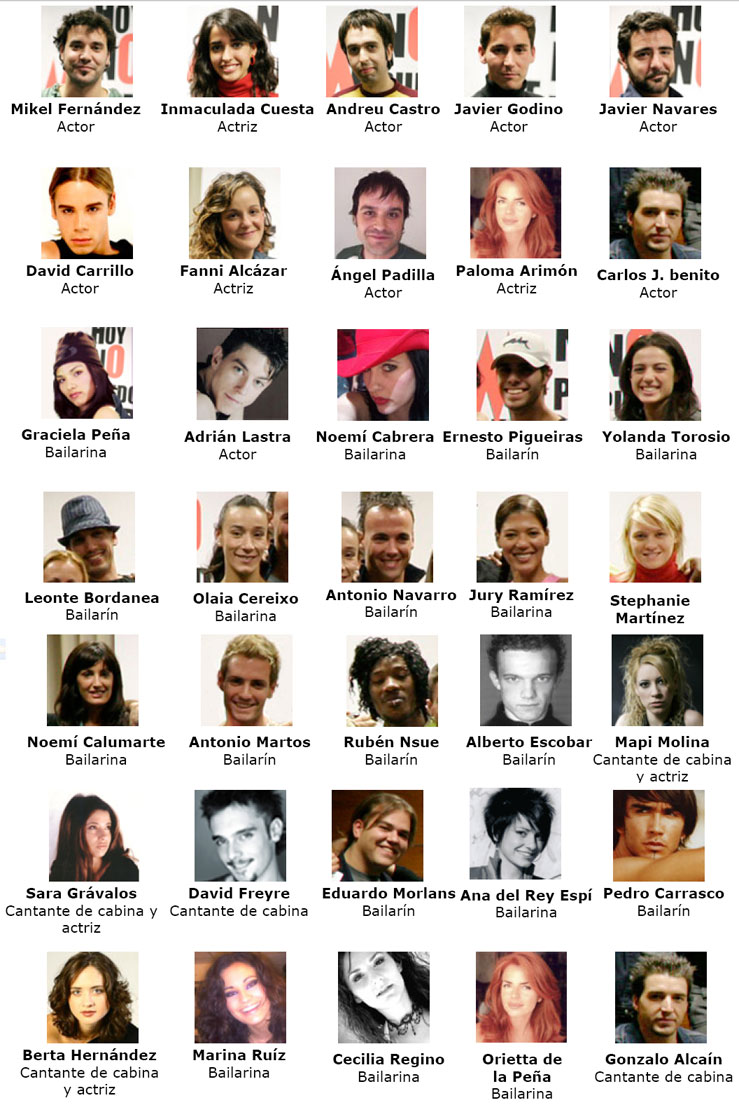 Mikel Fernández
Actor

Inmaculada Cuesta
Actriz

Andreu Castro
Actor

Javier Godino
Actor

Javier Navares
Actor

David Carrillo
Actor

Fanni Alcázar
Actriz

Ángel Padilla
Actor

Paloma Arimón
Actriz

Carlos J. benito
Actor

Graciela Peña
Bailarina

Adrián Lastra
Actor

Noemí Cabrera
Bailarina

Ernesto Pigueiras
Bailarín

Yolanda Torosio
Bailarina

Leonte Bordanea
Bailarín

Olaia Cereixo
Bailarina

Antonio Navarro
Bailarín

Jury Ramírez
Bailarina

Stephanie Martínez

Noemí Calumarte
Bailarina

Antonio Martos
Bailarín

Rubén Nsue
Bailarín

Alberto Escobar
Bailarín

Mapi Molina
Cantante de cabina y actriz

Sara Grávalos
Cantante de cabina y actriz

David Freyre
Cantante de cabina

Eduardo Morlans
Bailarín

Ana del Rey Espí
Bailarina

Pedro Carrasco
Bailarín

Berta Hernández
Cantante de cabina y actriz

Marina Ruíz
Bailarina

Cecilia Regino
Bailarina

Orietta de la Peña
Bailarina

Gonzalo Alcaín
Cantante de cabina